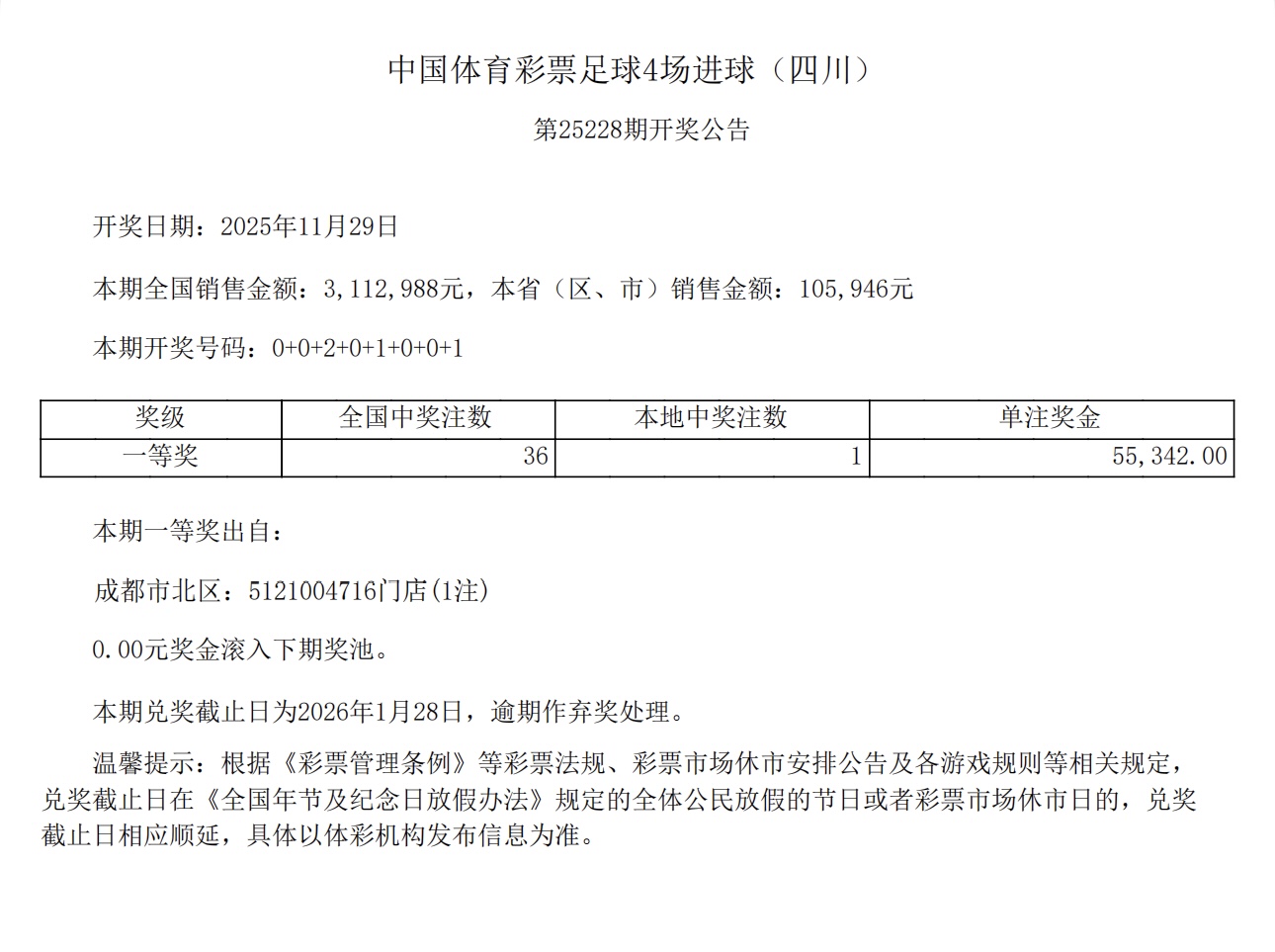 中国体育彩票足球4场进球（四川）

第25228期开奖公告

开奖日期：2025年11月29日

本期全国销售金额：3,112,988元，本省（区、市）销售金额：105,946元

本期开奖号码：0+0+2+0+1+0+0+1

| 奖级 | 全国中奖注数 | 本地中奖注数 | 单注奖金 |
|---|---|---|---|
| 一等奖 | 36 | 1 | 55,342.00 |

本期一等奖出自：

成都市北区：5121004716门店(1注)

0.00元奖金滚入下期奖池。

本期兑奖截止日为2026年1月28日，逾期作弃奖处理。

温馨提示：根据《彩票管理条例》等彩票法规、彩票市场休市安排公告及各游戏规则等相关规定，兑奖截止日在《全国年节及纪念日放假办法》规定的全体公民放假的节日或者彩票市场休市日的，兑奖截止日相应顺延，具体以体彩机构发布信息为准。